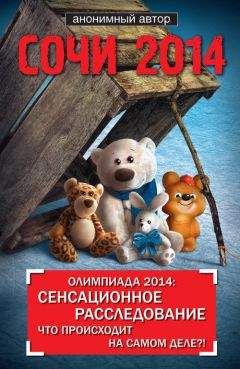 анонимный автор

СОЧИ 2014

ОЛИМПИАДА 2014:
СЕНСАЦИОННОЕ
РАССЛЕДОВАНИЕ
ЧТО ПРОИСХОДИТ
НА САМОМ ДЕЛЕ?!